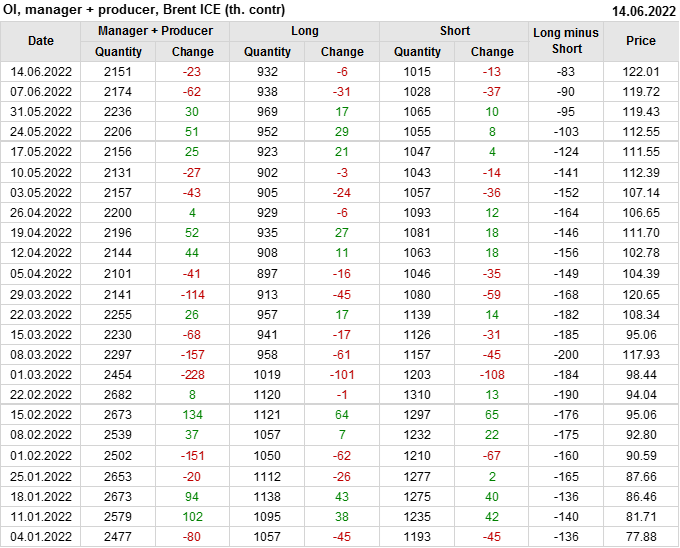 OI, manager + producer, Brent ICE (th. contr)
14.06.2022

| Date | Manager + Producer |  | Long |  | Short |  | Long minus Short | Price |
|---|---|---|---|---|---|---|---|---|
|  | Quantity | Change | Quantity | Change | Quantity | Change |  |  |
| 14.06.2022 | 2151 | -23 | 932 | -6 | 1015 | -13 | -83 | 122.01 |
| 07.06.2022 | 2174 | -62 | 938 | -31 | 1028 | -37 | -90 | 119.72 |
| 31.05.2022 | 2236 | 30 | 969 | 17 | 1065 | 10 | -95 | 119.43 |
| 24.05.2022 | 2206 | 51 | 952 | 29 | 1055 | 8 | -103 | 112.55 |
| 17.05.2022 | 2156 | 25 | 923 | 21 | 1047 | 4 | -124 | 111.55 |
| 10.05.2022 | 2131 | -27 | 902 | -3 | 1043 | -14 | -141 | 112.39 |
| 03.05.2022 | 2157 | -43 | 905 | -24 | 1057 | -36 | -152 | 107.14 |
| 26.04.2022 | 2200 | 4 | 929 | -6 | 1093 | 12 | -164 | 106.65 |
| 19.04.2022 | 2196 | 52 | 935 | 27 | 1081 | 18 | -146 | 111.70 |
| 12.04.2022 | 2144 | 44 | 908 | 11 | 1063 | 18 | -156 | 102.78 |
| 05.04.2022 | 2101 | -41 | 897 | -16 | 1046 | -35 | -149 | 104.39 |
| 29.03.2022 | 2141 | -114 | 913 | -45 | 1080 | -59 | -168 | 120.65 |
| 22.03.2022 | 2255 | 26 | 957 | 17 | 1139 | 14 | -182 | 108.34 |
| 15.03.2022 | 2230 | -68 | 941 | -17 | 1126 | -31 | -185 | 95.06 |
| 08.03.2022 | 2297 | -157 | 958 | -61 | 1157 | -45 | -200 | 117.93 |
| 01.03.2022 | 2454 | -228 | 1019 | -101 | 1203 | -108 | -184 | 98.44 |
| 22.02.2022 | 2682 | 8 | 1120 | -1 | 1310 | 13 | -190 | 94.04 |
| 15.02.2022 | 2673 | 134 | 1121 | 64 | 1297 | 65 | -176 | 95.06 |
| 08.02.2022 | 2539 | 37 | 1057 | 7 | 1232 | 22 | -175 | 92.80 |
| 01.02.2022 | 2502 | -151 | 1050 | -62 | 1210 | -67 | -160 | 90.59 |
| 25.01.2022 | 2653 | -20 | 1112 | -26 | 1277 | 2 | -165 | 87.66 |
| 18.01.2022 | 2673 | 94 | 1138 | 43 | 1275 | 40 | -136 | 86.46 |
| 11.01.2022 | 2579 | 102 | 1095 | 38 | 1235 | 42 | -140 | 81.71 |
| 04.01.2022 | 2477 | -80 | 1057 | -45 | 1193 | -45 | -136 | 77.88 |